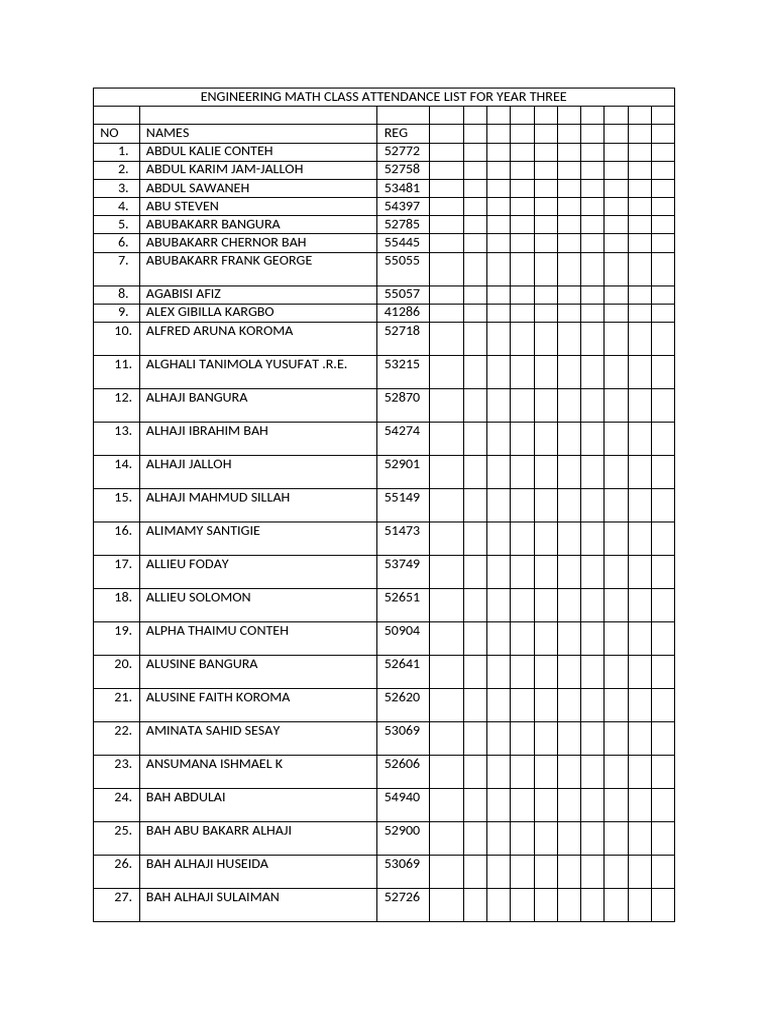 ENGINEERING MATH CLASS ATTENDANCE LIST FOR YEAR THREE

| NO | NAMES | REG | | | | | | | | | | |
|---|---|---|---|---|---|---|---|---|---|---|---|---|
| 1. | ABDUL KALIE CONTEH | 52772 | | | | | | | | | | |
| 2. | ABDUL KARIM JAM-JALLOH | 52758 | | | | | | | | | | |
| 3. | ABDUL SAWANEH | 53481 | | | | | | | | | | |
| 4. | ABU STEVEN | 54397 | | | | | | | | | | |
| 5. | ABUBAKARR BANGURA | 52785 | | | | | | | | | | |
| 6. | ABUBAKARR CHERNOR BAH | 55445 | | | | | | | | | | |
| 7. | ABUBAKARR FRANK GEORGE | 55055 | | | | | | | | | | |
| 8. | AGABISI AFIZ | 55057 | | | | | | | | | | |
| 9. | ALEX GIBILLA KARGBO | 41286 | | | | | | | | | | |
| 10. | ALFRED ARUNA KOROMA | 52718 | | | | | | | | | | |
| 11. | ALGHALI TANIMOLA YUSUFAT .R.E. | 53215 | | | | | | | | | | |
| 12. | ALHAJI BANGURA | 52870 | | | | | | | | | | |
| 13. | ALHAJI IBRAHIM BAH | 54274 | | | | | | | | | | |
| 14. | ALHAJI JALLOH | 52901 | | | | | | | | | | |
| 15. | ALHAJI MAHMUD SILLAH | 55149 | | | | | | | | | | |
| 16. | ALIMAMY SANTIGIE | 51473 | | | | | | | | | | |
| 17. | ALLIEU FODAY | 53749 | | | | | | | | | | |
| 18. | ALLIEU SOLOMON | 52651 | | | | | | | | | | |
| 19. | ALPHA THAIMU CONTEH | 50904 | | | | | | | | | | |
| 20. | ALUSINE BANGURA | 52641 | | | | | | | | | | |
| 21. | ALUSINE FAITH KOROMA | 52620 | | | | | | | | | | |
| 22. | AMINATA SAHID SESAY | 53069 | | | | | | | | | | |
| 23. | ANSUMANA ISHMAEL K | 52606 | | | | | | | | | | |
| 24. | BAH ABDULAI | 54940 | | | | | | | | | | |
| 25. | BAH ABU BAKARR ALHAJI | 52900 | | | | | | | | | | |
| 26. | BAH ALHAJI HUSEIDA | 53069 | | | | | | | | | | |
| 27. | BAH ALHAJI SULAIMAN | 52726 | | | | | | | | | | |